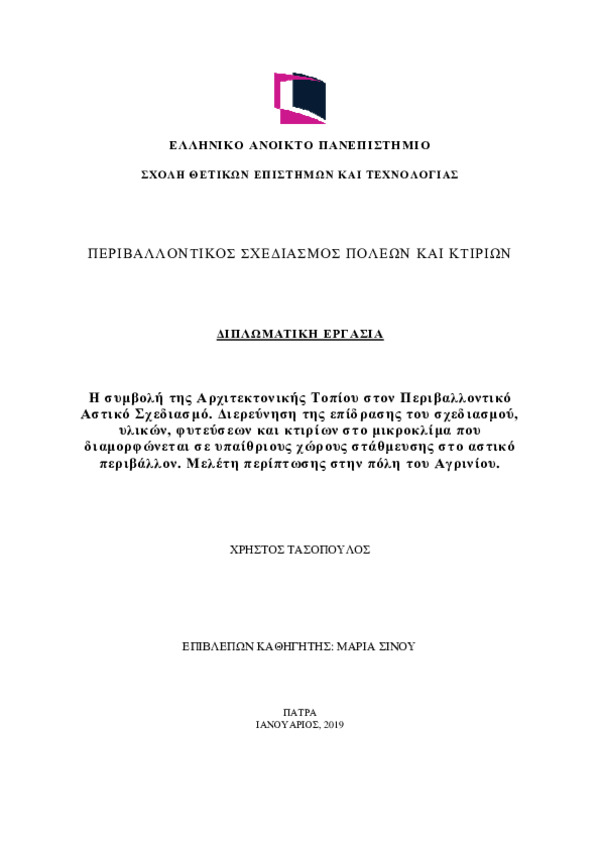 ΕΛΛΗΝΙΚΟ ΑΝΟΙΚΤΟ ΠΑΝΕΠΙΣΤΗΜΙΟ

ΣΧΟΛΗ ΘΕΤΙΚΩΝ ΕΠΙΣΤΗΜΩΝ ΚΑΙ ΤΕΧΝΟΛΟΓΙΑΣ

ΠΕΡΙΒΑΛΛΟΝΤΙΚΟΣ ΣΧΕΔΙΑΣΜΟΣ ΠΟΛΕΩΝ ΚΑΙ ΚΤΙΡΙΩΝ

ΔΙΠΛΩΜΑΤΙΚΗ ΕΡΓΑΣΙΑ

Η συμβολή της Αρχιτεκτονικής Τοπίου στον Περιβαλλοντικό Αστικό Σχεδιασμό. Διερεύνηση της επίδρασης του σχεδιασμού, υλικών, φυτεύσεων και κτιρίων στο μικροκλίμα που διαμορφώνεται σε υπαίθριους χώρους στάθμευσης στο αστικό περιβάλλον. Μελέτη περίπτωσης στην πόλη του Αγρινίου.

ΧΡΗΣΤΟΣ ΤΑΣΟΠΟΥΛΟΣ

ΕΠΙΒΛΕΠΩΝ ΚΑΘΗΓΗΤΗΣ: ΜΑΡΙΑ ΣΙΝΟΥ

ΠΑΤΡΑ
ΙΑΝΟΥΑΡΙΟΣ, 2019